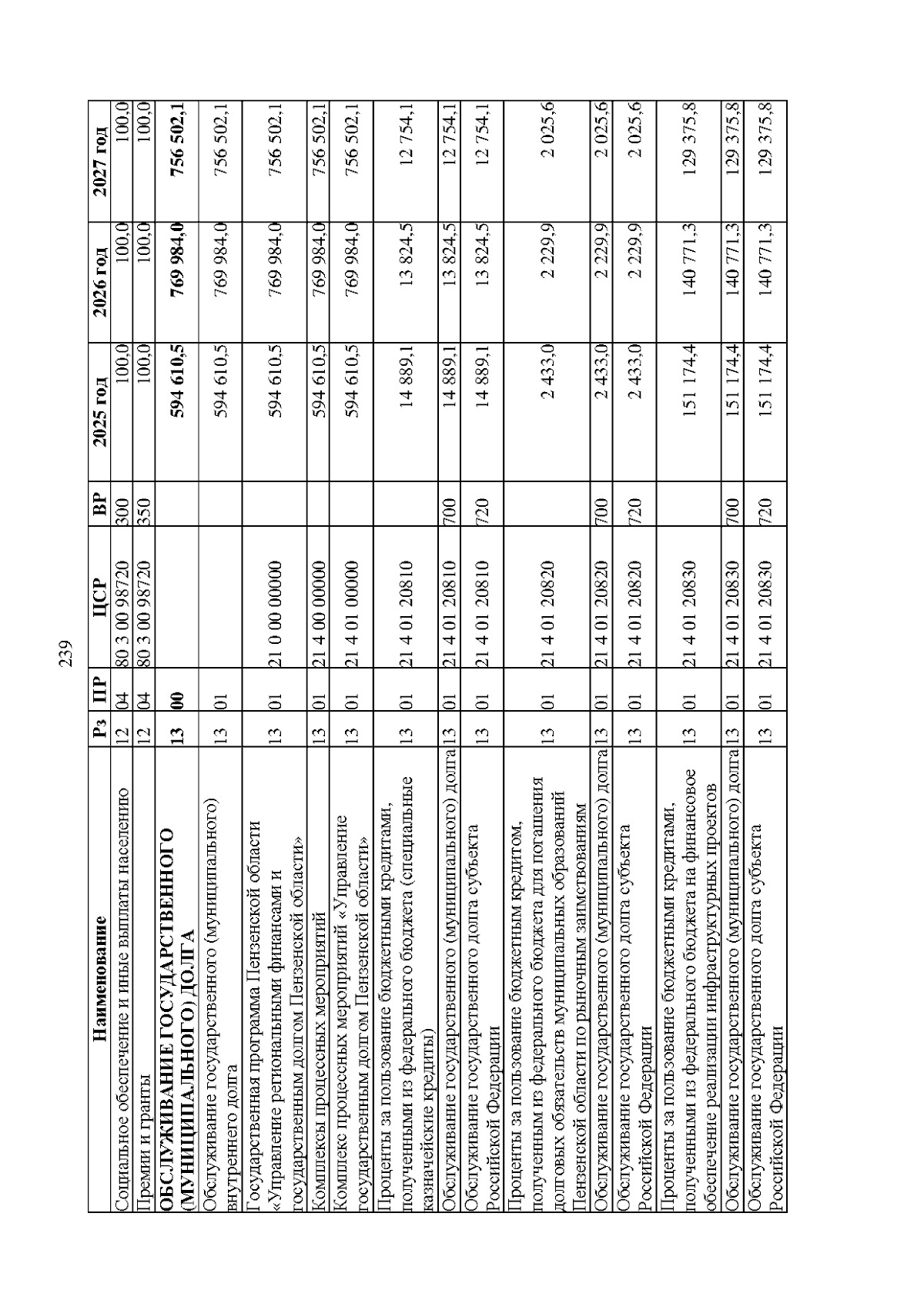 239

| Наименование | Рз | ПР | ЦСР | ВР | 2025 год | 2026 год | 2027 год |
|---|---|---|---|---|---|---|---|
| Социальное обеспечение и иные выплаты населению | 12 | 04 | 80 3 00 98720 | 300 | 100,0 | 100,0 | 100,0 |
| Премии и гранты | 12 | 04 | 80 3 00 98720 | 350 | 100,0 | 100,0 | 100,0 |
| ОБСЛУЖИВАНИЕ ГОСУДАРСТВЕННОГО (МУНИЦИПАЛЬНОГО) ДОЛГА | 13 | 00 | | | 594 610,5 | 769 984,0 | 756 502,1 |
| Обслуживание государственного (муниципального) внутреннего долга | 13 | 01 | | | 594 610,5 | 769 984,0 | 756 502,1 |
| Государственная программа Пензенской области «Управление региональными финансами и государственным долгом Пензенской области» | 13 | 01 | 21 0 00 00000 | | 594 610,5 | 769 984,0 | 756 502,1 |
| Комплексы процессных мероприятий | 13 | 01 | 21 4 00 00000 | | 594 610,5 | 769 984,0 | 756 502,1 |
| Комплекс процессных мероприятий «Управление государственным долгом Пензенской области» | 13 | 01 | 21 4 01 00000 | | 594 610,5 | 769 984,0 | 756 502,1 |
| Проценты за пользование бюджетными кредитами, полученными из федерального бюджета (специальные казначейские кредиты) | 13 | 01 | 21 4 01 20810 | | 14 889,1 | 13 824,5 | 12 754,1 |
| Обслуживание государственного (муниципального) долга | 13 | 01 | 21 4 01 20810 | 700 | 14 889,1 | 13 824,5 | 12 754,1 |
| Обслуживание государственного долга субъекта Российской Федерации | 13 | 01 | 21 4 01 20810 | 720 | 14 889,1 | 13 824,5 | 12 754,1 |
| Проценты за пользование бюджетным кредитом, полученным из федерального бюджета для погашения долговых обязательств муниципальных образований Пензенской области по рыночным заимствованиям | 13 | 01 | 21 4 01 20820 | | 2 433,0 | 2 229,9 | 2 025,6 |
| Обслуживание государственного (муниципального) долга | 13 | 01 | 21 4 01 20820 | 700 | 2 433,0 | 2 229,9 | 2 025,6 |
| Обслуживание государственного долга субъекта Российской Федерации | 13 | 01 | 21 4 01 20820 | 720 | 2 433,0 | 2 229,9 | 2 025,6 |
| Проценты за пользование бюджетными кредитами, полученными из федерального бюджета на финансовое обеспечение реализации инфраструктурных проектов | 13 | 01 | 21 4 01 20830 | | 151 174,4 | 140 771,3 | 129 375,8 |
| Обслуживание государственного (муниципального) долга | 13 | 01 | 21 4 01 20830 | 700 | 151 174,4 | 140 771,3 | 129 375,8 |
| Обслуживание государственного долга субъекта Российской Федерации | 13 | 01 | 21 4 01 20830 | 720 | 151 174,4 | 140 771,3 | 129 375,8 |